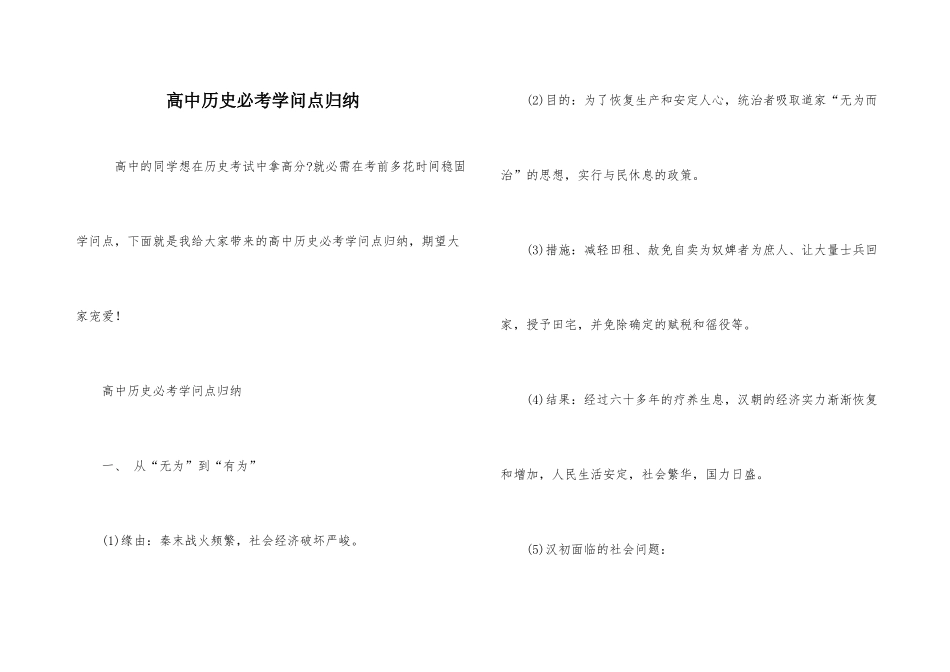 高中历史必考学问点归纳

高中的同学想在历史考试中拿高分?就必需在考前多花时间稳固学问点，下面就是我给大家带来的高中历史必考学问点归纳，期望大家宠爱！

高中历史必考学问点归纳

一、 从“无为”到“有为”

(1)缘由：秦末战火频繁，社会经济破坏严峻。

(2)目的：为了恢复生产和安定人心，统治者吸取道家“无为而治”的思想，实行与民休息的政策。

(3)措施：减轻田租、赦免自卖为奴婢者为庶人、让大量士兵回家，授予田宅，并免除确定的赋税和徭役等。

(4)结果：经过六十多年的疗养生息，汉朝的经济实力渐渐恢复和增加，人民生活安定，社会繁华，国力日盛。

(5)汉初面临的社会问题：